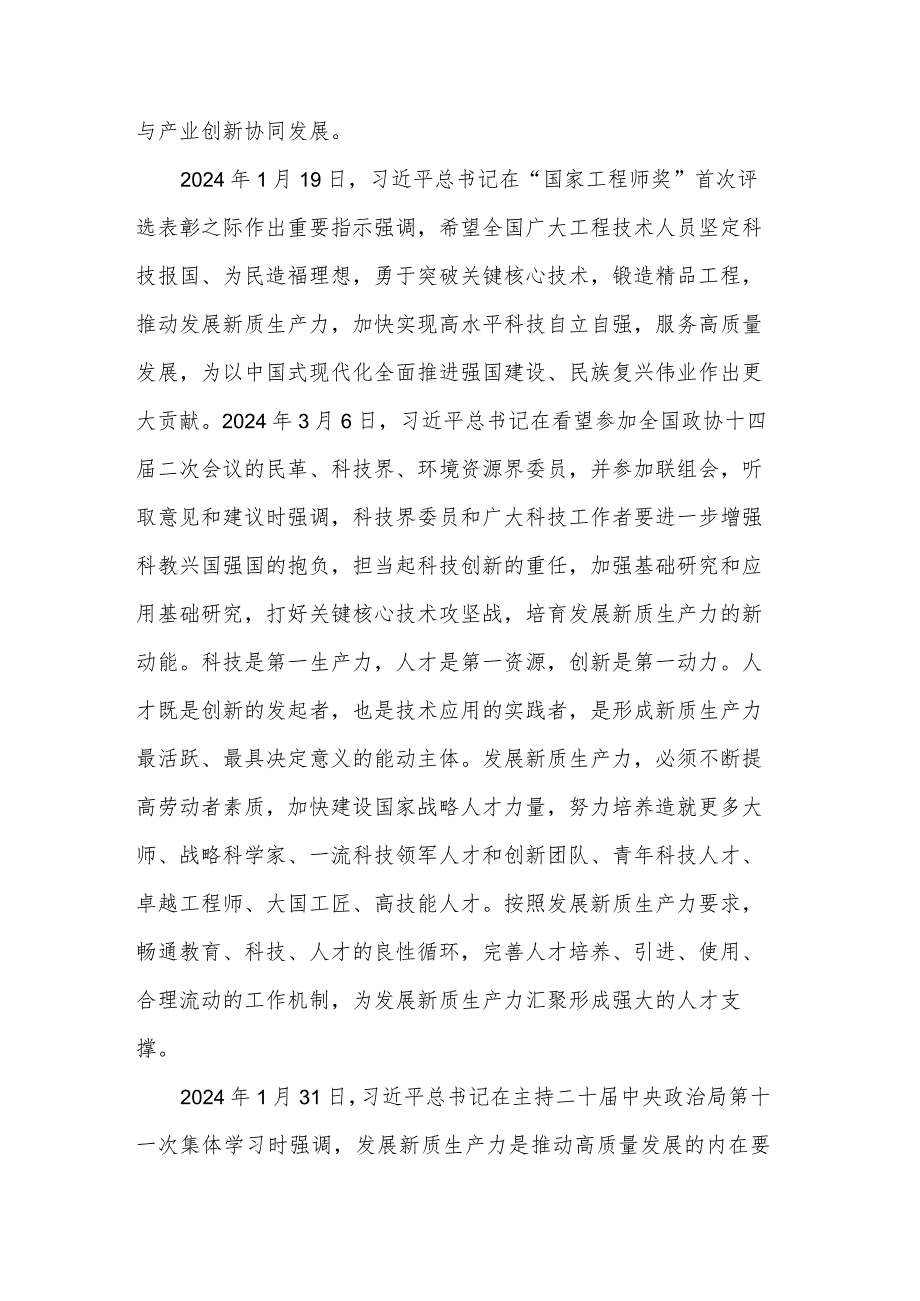 与产业创新协同发展。

2024年1月19日，习近平总书记在“国家工程师奖”首次评选表彰之际作出重要指示强调，希望全国广大工程技术人员坚定科技报国、为民造福理想，勇于突破关键核心技术，锻造精品工程，推动发展新质生产力，加快实现高水平科技自立自强，服务高质量发展，为以中国式现代化全面推进强国建设、民族复兴伟业作出更大贡献。2024年3月6日，习近平总书记在看望参加全国政协十四届二次会议的民革、科技界、环境资源界委员，并参加联组会，听取意见和建议时强调，科技界委员和广大科技工作者要进一步增强科教兴国强国的抱负，担当起科技创新的重任，加强基础研究和应用基础研究，打好关键核心技术攻坚战，培育发展新质生产力的新动能。科技是第一生产力，人才是第一资源，创新是第一动力。人才既是创新的发起者，也是技术应用的实践者，是形成新质生产力最活跃、最具决定意义的能动主体。发展新质生产力，必须不断提高劳动者素质，加快建设国家战略人才力量，努力培养造就更多大师、战略科学家、一流科技领军人才和创新团队、青年科技人才、卓越工程师、大国工匠、高技能人才。按照发展新质生产力要求，畅通教育、科技、人才的良性循环，完善人才培养、引进、使用、合理流动的工作机制，为发展新质生产力汇聚形成强大的人才支撑。

2024年1月31日，习近平总书记在主持二十届中央政治局第十一次集体学习时强调，发展新质生产力是推动高质量发展的内在要